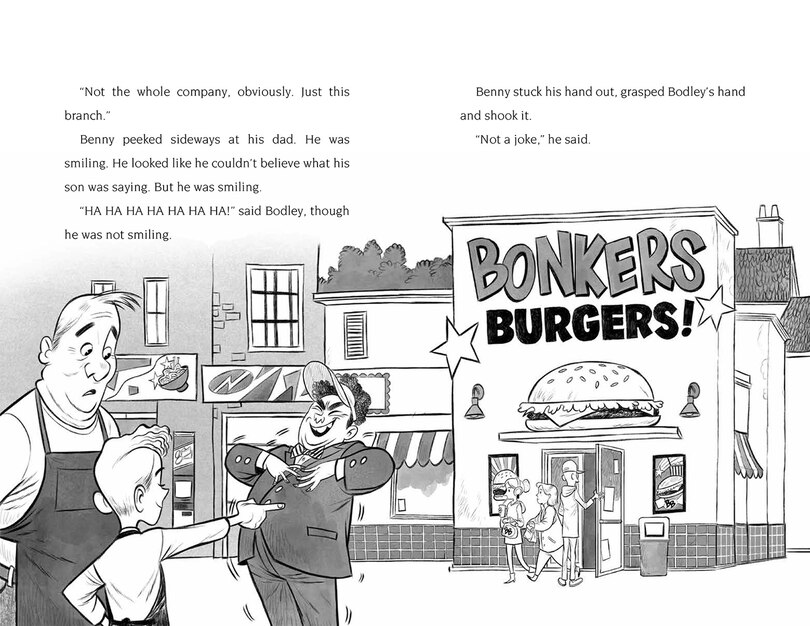 "Not the whole company, obviously. Just this branch."

Benny peeked sideways at his dad. He was smiling. He looked like he couldn't believe what his son was saying. But he was smiling.

"HA HA HA HA HA HA HA!" said Bodley, though he was not smiling.

Benny stuck his hand out, grasped Bodley's hand and shook it.

"Not a joke," he said.

BONKERS BURGERS!

BB

BB